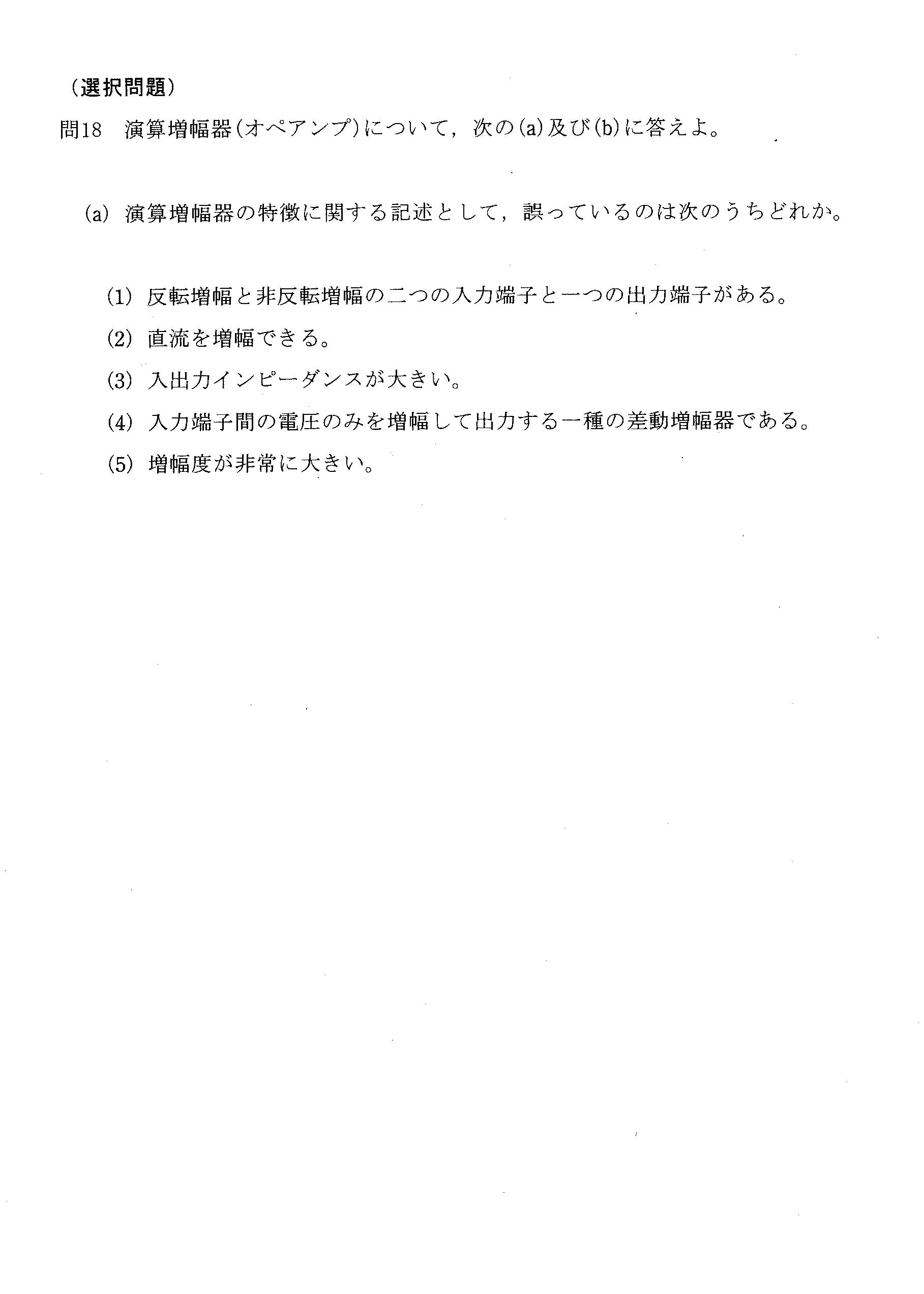 （選択問題）

問18　演算増幅器（オペアンプ）について，次の(a)及び(b)に答えよ。

(a)　演算増幅器の特徴に関する記述として，誤っているのは次のうちどれか。

(1)　反転増幅と非反転増幅の二つの入力端子と一つの出力端子がある。

(2)　直流を増幅できる。

(3)　入出力インピーダンスが大きい。

(4)　入力端子間の電圧のみを増幅して出力する一種の差動増幅器である。

(5)　増幅度が非常に大きい。